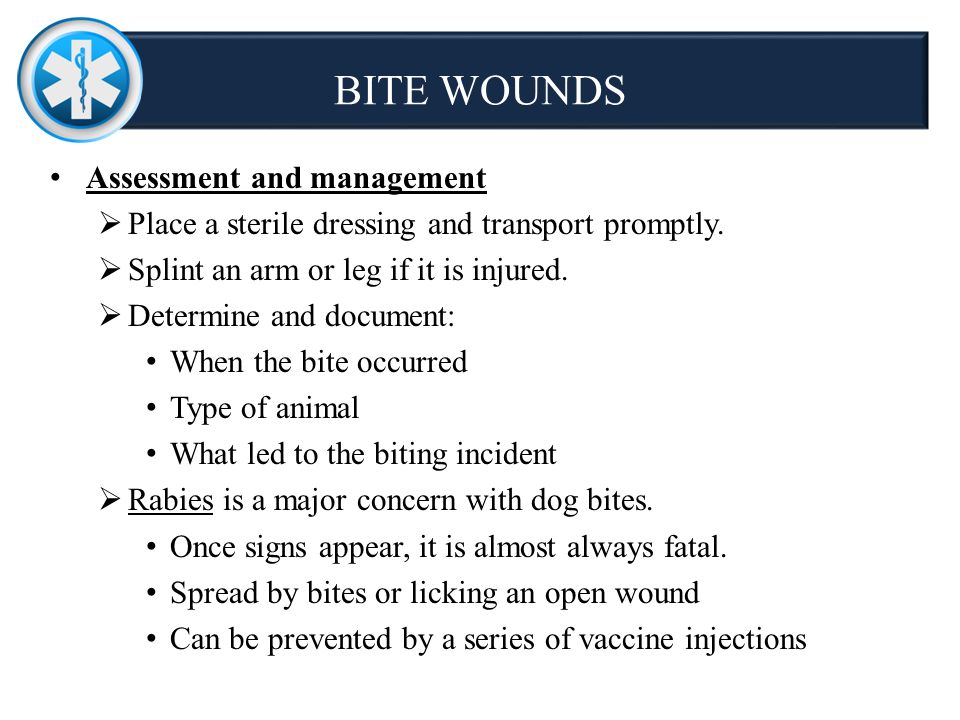 BITE WOUNDS

• Assessment and management
➢ Place a sterile dressing and transport promptly.
➢ Splint an arm or leg if it is injured.
➢ Determine and document:
• When the bite occurred
• Type of animal
• What led to the biting incident
➢ Rabies is a major concern with dog bites.
• Once signs appear, it is almost always fatal.
• Spread by bites or licking an open wound
• Can be prevented by a series of vaccine injections